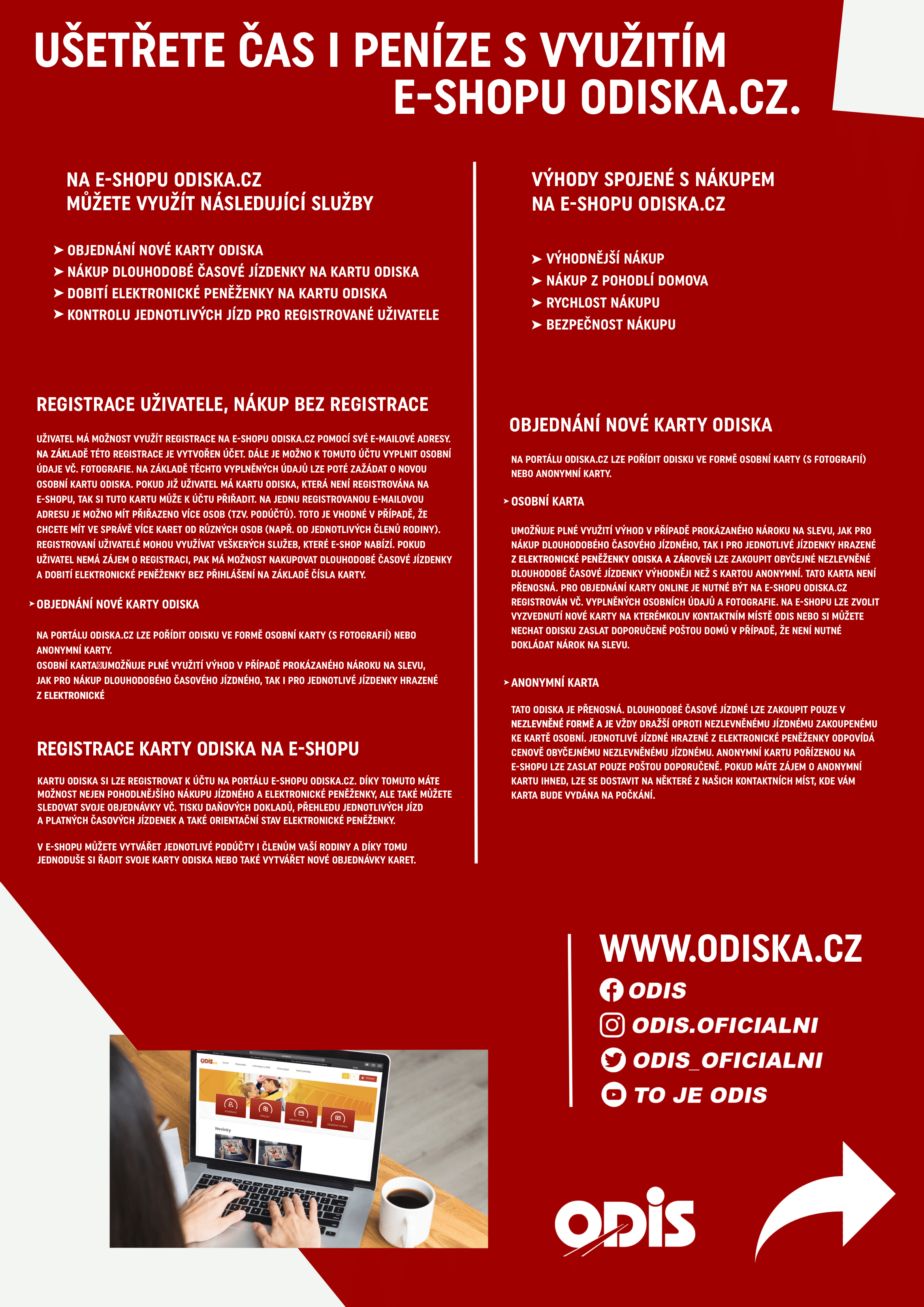 UŠETŘETE ČAS I PENÍZE S VYUŽITÍM E-SHOPU ODISKA.CZ.

NA E-SHOPU ODISKA.CZ MŮŽETE VYUŽÍT NÁSLEDUJÍCÍ SLUŽBY

➤ OBJEDNÁNÍ NOVÉ KARTY ODISKA
➤ NÁKUP DLOUHODOBÉ ČASOVÉ JÍZDENKY NA KARTU ODISKA
➤ DOBITÍ ELEKTRONICKÉ PENĚŽENKY NA KARTU ODISKA
➤ KONTROLU JEDNOTLIVÝCH JÍZD PRO REGISTROVANÉ UŽIVATELE

REGISTRACE UŽIVATELE, NÁKUP BEZ REGISTRACE

UŽIVATEL MÁ MOŽNOST VYUŽÍT REGISTRACE NA E-SHOPU ODISKA.CZ POMOCÍ SVÉ E-MAILOVÉ ADRESY. NA ZÁKLADĚ TÉTO REGISTRACE JE VYTVOŘEN ÚČET. DÁLE JE MOŽNO K TOMUTO ÚČTU VYPLNIT OSOBNÍ ÚDAJE VČ. FOTOGRAFIE. NA ZÁKLADĚ TĚCHTO VYPLNĚNÝCH ÚDAJŮ LZE POTÉ ZAŽÁDAT O NOVOU OSOBNÍ KARTU ODISKA. POKUD JIŽ UŽIVATEL MÁ KARTU ODISKA, KTERÁ NENÍ REGISTROVÁNA NA E-SHOPU, TAK SI TUTO KARTU MŮŽE K ÚČTU PŘIŘADIT. NA JEDNU REGISTROVANOU E-MAILOVOU ADRESU JE MOŽNO MÍT PŘIŘAZENO VÍCE OSOB (TZV. PODÚČTŮ). TOTO JE VHODNÉ V PŘÍPADĚ, ŽE CHCETE MÍT VE SPRÁVĚ VÍCE KARET OD RŮZNÝCH OSOB (NAPŘ. OD JEDNOTLIVÝCH ČLENŮ RODINY). REGISTROVANÍ UŽIVATELÉ MOHOU VYUŽÍVAT VEŠKERÝCH SLUŽEB, KTERÉ E-SHOP NABÍZÍ. POKUD UŽIVATEL NEMÁ ZÁJEM O REGISTRACI, PAK MÁ MOŽNOST NAKUPOVAT DLOUHODOBÉ ČASOVÉ JÍZDENKY A DOBITÍ ELEKTRONICKÉ PENĚŽENKY BEZ PŘIHLÁŠENÍ NA ZÁKLADĚ ČÍSLA KARTY.

➤ OBJEDNÁNÍ NOVÉ KARTY ODISKA

NA PORTÁLU ODISKA.CZ LZE POŘÍDIT ODISKU VE FORMĚ OSOBNÍ KARTY (S FOTOGRAFIÍ) NEBO ANONYMNÍ KARTY.
OSOBNÍ KARTA UMOŽŇUJE PLNÉ VYUŽITÍ VÝHOD V PŘÍPADĚ PROKÁZANÉHO NÁROKU NA SLEVU, JAK PRO NÁKUP DLOUHODOBÉHO ČASOVÉHO JÍZDNÉHO, TAK I PRO JEDNOTLIVÉ JÍZDENKY HRAZENÉ Z ELEKTRONICKÉ

REGISTRACE KARTY ODISKA NA E-SHOPU

KARTU ODISKA SI LZE REGISTROVAT K ÚČTU NA PORTÁLU E-SHOPU ODISKA.CZ. DÍKY TOMUTO MÁTE MOŽNOST NEJEN POHODLNĚJŠÍHO NÁKUPU JÍZDNÉHO A ELEKTRONICKÉ PENĚŽENKY, ALE TAKÉ MŮŽETE SLEDOVAT SVOJE OBJEDNÁVKY VČ. TISKU DAŇOVÝCH DOKLADŮ, PŘEHLEDU JEDNOTLIVÝCH JÍZD A PLATNÝCH ČASOVÝCH JÍZDENEK A TAKÉ ORIENTAČNÍ STAV ELEKTRONICKÉ PENĚŽENKY.

V E-SHOPU MŮŽETE VYTVÁŘET JEDNOTLIVÉ PODÚČTY I ČLENŮM VAŠÍ RODINY A DÍKY TOMU JEDNODUŠE SI ŘADIT SVOJE KARTY ODISKA NEBO TAKÉ VYTVÁŘET NOVÉ OBJEDNÁVKY KARET.

VÝHODY SPOJENÉ S NÁKUPEM NA E-SHOPU ODISKA.CZ

➤ VÝHODNĚJŠÍ NÁKUP
➤ NÁKUP Z POHODLÍ DOMOVA
➤ RYCHLOST NÁKUPU
➤ BEZPEČNOST NÁKUPU

OBJEDNÁNÍ NOVÉ KARTY ODISKA

NA PORTÁLU ODISKA.CZ LZE POŘÍDIT ODISKU VE FORMĚ OSOBNÍ KARTY (S FOTOGRAFIÍ) NEBO ANONYMNÍ KARTY.

➤ OSOBNÍ KARTA

UMOŽŇUJE PLNÉ VYUŽITÍ VÝHOD V PŘÍPADĚ PROKÁZANÉHO NÁROKU NA SLEVU, JAK PRO NÁKUP DLOUHODOBÉHO ČASOVÉHO JÍZDNÉHO, TAK I PRO JEDNOTLIVÉ JÍZDENKY HRAZENÉ Z ELEKTRONICKÉ PENĚŽENKY ODISKA A ZÁROVEŇ LZE ZAKOUPIT OBYČEJNÉ NEZLEVNĚNÉ DLOUHODOBÉ ČASOVÉ JÍZDENKY VÝHODNĚJI NEŽ S KARTOU ANONYMNÍ. TATO KARTA NENÍ PŘENOSNÁ. PRO OBJEDNÁNÍ KARTY ONLINE JE NUTNÉ BÝT NA E-SHOPU ODISKA.CZ REGISTROVÁN VČ. VYPLNĚNÝCH OSOBNÍCH ÚDAJŮ A FOTOGRAFIE. NA E-SHOPU LZE ZVOLIT VYZVEDNUTÍ NOVÉ KARTY NA KTERÉMKOLIV KONTAKTNÍM MÍSTĚ ODIS NEBO SI MŮŽETE NECHAT ODISKU ZASLAT DOPORUČENĚ POŠTOU DOMŮ V PŘÍPADĚ, ŽE NENÍ NUTNÉ DOKLÁDAT NÁROK NA SLEVU.

➤ ANONYMNÍ KARTA

TATO ODISKA JE PŘENOSNÁ. DLOUHODOBÉ ČASOVÉ JÍZDNÉ LZE ZAKOUPIT POUZE V NEZLEVNĚNÉ FORMĚ A JE VŽDY DRAŽŠÍ OPROTI NEZLEVNĚNÉMU JÍZDNÉMU ZAKOUPENÉMU KE KARTĚ OSOBNÍ. JEDNOTLIVÉ JÍZDNÉ HRAZENÉ Z ELEKTRONICKÉ PENĚŽENKY ODPOVÍDÁ CENOVĚ OBYČEJNÉMU NEZLEVNĚNÉMU JÍZDNÉMU. ANONYMNÍ KARTU POŘÍZENOU NA E-SHOPU LZE ZASLAT POUZE POŠTOU DOPORUČENĚ. POKUD MÁTE ZÁJEM O ANONYMNÍ KARTU IHNED, LZE SE DOSTAVIT NA NĚKTERÉ Z NAŠICH KONTAKTNÍCH MÍST, KDE VÁM KARTA BUDE VYDÁNA NA POČKÁNÍ.

WWW.ODISKA.CZ
ODIS
ODIS.OFICIALNI
ODIS_OFICIALNI
TO JE ODIS

ODIS